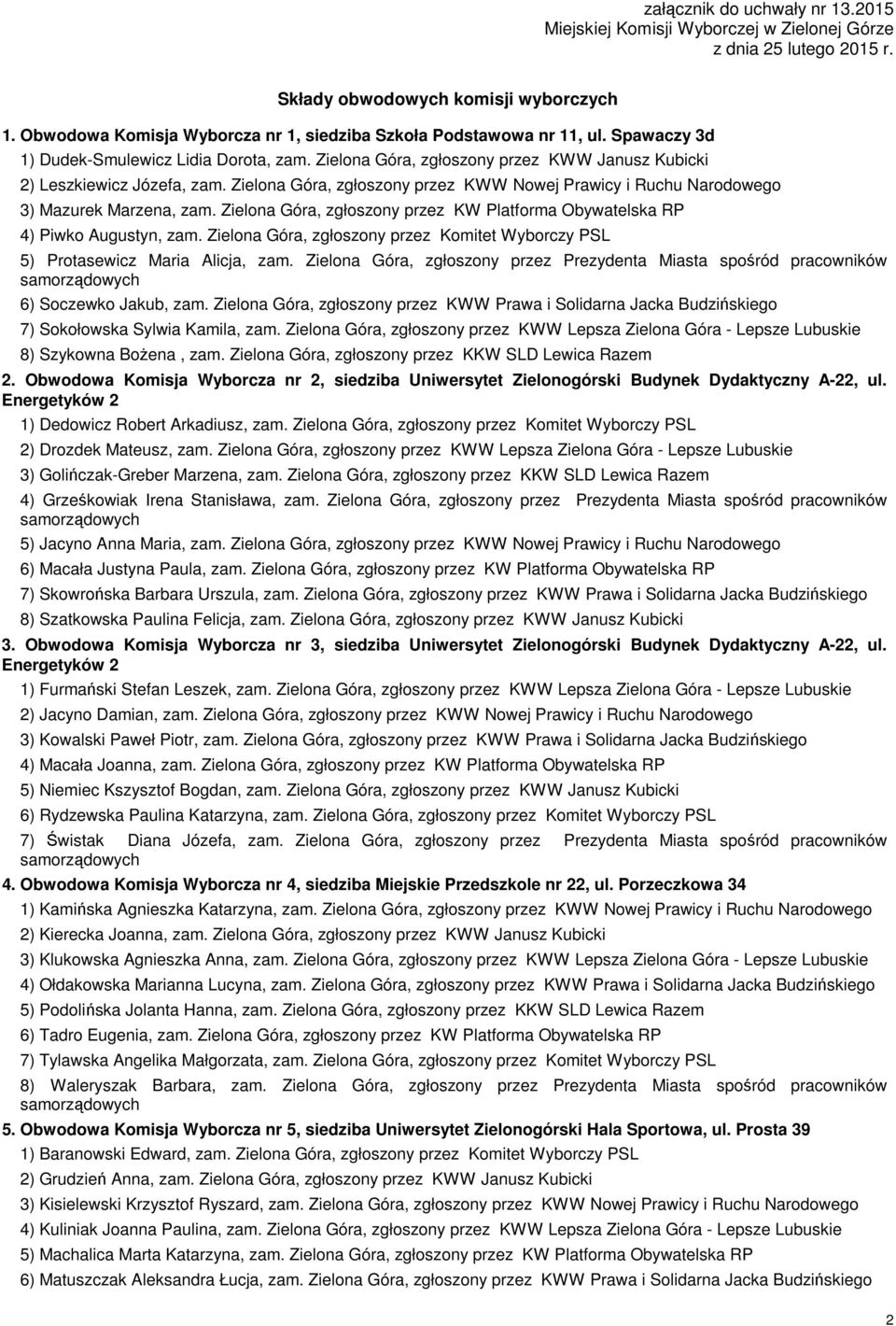 załącznik do uchwały nr 13.2015
Miejskiej Komisji Wyborczej w Zielonej Górze
z dnia 25 lutego 2015 r.

Składy obwodowych komisji wyborczych

1. Obwodowa Komisja Wyborcza nr 1, siedziba Szkoła Podstawowa nr 11, ul. Spawaczy 3d

1) Dudek-Smulewicz Lidia Dorota, zam. Zielona Góra, zgłoszony przez KWW Janusz Kubicki
2) Leszkiewicz Józefa, zam. Zielona Góra, zgłoszony przez KWW Nowej Prawicy i Ruchu Narodowego
3) Mazurek Marzena, zam. Zielona Góra, zgłoszony przez KW Platforma Obywatelska RP
4) Piwko Augustyn, zam. Zielona Góra, zgłoszony przez Komitet Wyborczy PSL
5) Protasewicz Maria Alicja, zam. Zielona Góra, zgłoszony przez Prezydenta Miasta spośród pracowników samorządowych
6) Soczewko Jakub, zam. Zielona Góra, zgłoszony przez KWW Prawa i Solidarna Jacka Budzińskiego
7) Sokołowska Sylwia Kamila, zam. Zielona Góra, zgłoszony przez KWW Lepsza Zielona Góra - Lepsze Lubuskie
8) Szykowna Bożena , zam. Zielona Góra, zgłoszony przez KKW SLD Lewica Razem

2. Obwodowa Komisja Wyborcza nr 2, siedziba Uniwersytet Zielonogórski Budynek Dydaktyczny A-22, ul. Energetyków 2

1) Dedowicz Robert Arkadiusz, zam. Zielona Góra, zgłoszony przez Komitet Wyborczy PSL
2) Drozdek Mateusz, zam. Zielona Góra, zgłoszony przez KWW Lepsza Zielona Góra - Lepsze Lubuskie
3) Golińczak-Greber Marzena, zam. Zielona Góra, zgłoszony przez KKW SLD Lewica Razem
4) Grześkowiak Irena Stanisława, zam. Zielona Góra, zgłoszony przez Prezydenta Miasta spośród pracowników samorządowych
5) Jacyno Anna Maria, zam. Zielona Góra, zgłoszony przez KWW Nowej Prawicy i Ruchu Narodowego
6) Macała Justyna Paula, zam. Zielona Góra, zgłoszony przez KW Platforma Obywatelska RP
7) Skowrońska Barbara Urszula, zam. Zielona Góra, zgłoszony przez KWW Prawa i Solidarna Jacka Budzińskiego
8) Szatkowska Paulina Felicja, zam. Zielona Góra, zgłoszony przez KWW Janusz Kubicki

3. Obwodowa Komisja Wyborcza nr 3, siedziba Uniwersytet Zielonogórski Budynek Dydaktyczny A-22, ul. Energetyków 2

1) Furmański Stefan Leszek, zam. Zielona Góra, zgłoszony przez KWW Lepsza Zielona Góra - Lepsze Lubuskie
2) Jacyno Damian, zam. Zielona Góra, zgłoszony przez KWW Nowej Prawicy i Ruchu Narodowego
3) Kowalski Paweł Piotr, zam. Zielona Góra, zgłoszony przez KWW Prawa i Solidarna Jacka Budzińskiego
4) Macała Joanna, zam. Zielona Góra, zgłoszony przez KW Platforma Obywatelska RP
5) Niemiec Kszysztof Bogdan, zam. Zielona Góra, zgłoszony przez KWW Janusz Kubicki
6) Rydzewska Paulina Katarzyna, zam. Zielona Góra, zgłoszony przez Komitet Wyborczy PSL
7) Świstak Diana Józefa, zam. Zielona Góra, zgłoszony przez Prezydenta Miasta spośród pracowników samorządowych

4. Obwodowa Komisja Wyborcza nr 4, siedziba Miejskie Przedszkole nr 22, ul. Porzeczkowa 34

1) Kamińska Agnieszka Katarzyna, zam. Zielona Góra, zgłoszony przez KWW Nowej Prawicy i Ruchu Narodowego
2) Kierecka Joanna, zam. Zielona Góra, zgłoszony przez KWW Janusz Kubicki
3) Klukowska Agnieszka Anna, zam. Zielona Góra, zgłoszony przez KWW Lepsza Zielona Góra - Lepsze Lubuskie
4) Ołdakowska Marianna Lucyna, zam. Zielona Góra, zgłoszony przez KWW Prawa i Solidarna Jacka Budzińskiego
5) Podolińska Jolanta Hanna, zam. Zielona Góra, zgłoszony przez KKW SLD Lewica Razem
6) Tadro Eugenia, zam. Zielona Góra, zgłoszony przez KW Platforma Obywatelska RP
7) Tylawska Angelika Małgorzata, zam. Zielona Góra, zgłoszony przez Komitet Wyborczy PSL
8) Waleryszak Barbara, zam. Zielona Góra, zgłoszony przez Prezydenta Miasta spośród pracowników samorządowych

5. Obwodowa Komisja Wyborcza nr 5, siedziba Uniwersytet Zielonogórski Hala Sportowa, ul. Prosta 39

1) Baranowski Edward, zam. Zielona Góra, zgłoszony przez Komitet Wyborczy PSL
2) Grudzień Anna, zam. Zielona Góra, zgłoszony przez KWW Janusz Kubicki
3) Kisielewski Krzysztof Ryszard, zam. Zielona Góra, zgłoszony przez KWW Nowej Prawicy i Ruchu Narodowego
4) Kuliniak Joanna Paulina, zam. Zielona Góra, zgłoszony przez KWW Lepsza Zielona Góra - Lepsze Lubuskie
5) Machalica Marta Katarzyna, zam. Zielona Góra, zgłoszony przez KW Platforma Obywatelska RP
6) Matuszczak Aleksandra Łucja, zam. Zielona Góra, zgłoszony przez KWW Prawa i Solidarna Jacka Budzińskiego

2